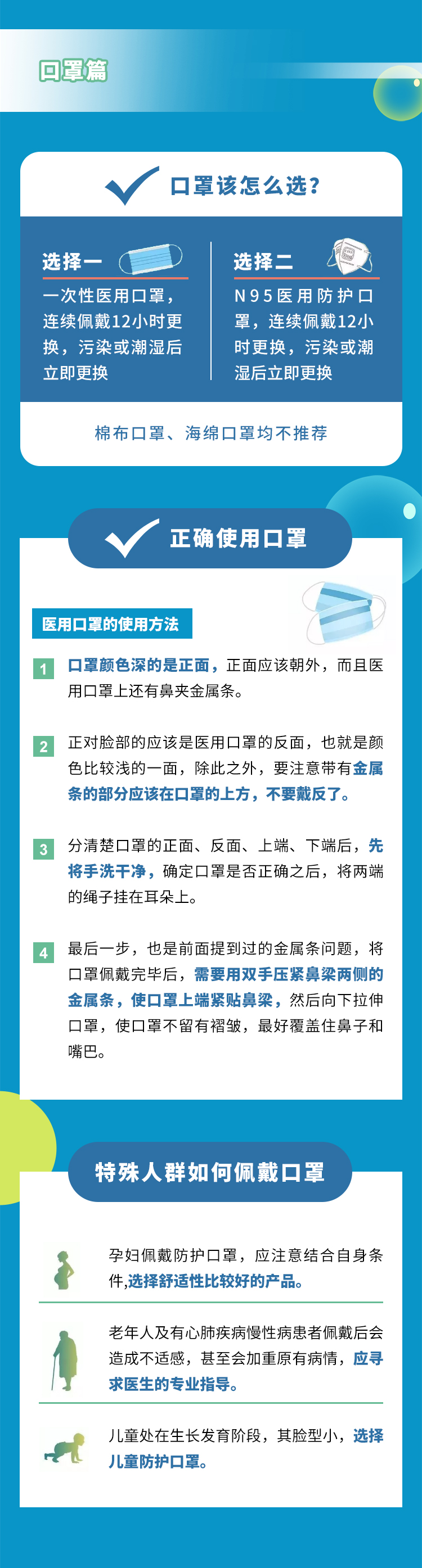 口罩篇

口罩该怎么选?

选择一
一次性医用口罩，连续佩戴12小时更换，污染或潮湿后立即更换

选择二
N95医用防护口罩，连续佩戴12小时更换，污染或潮湿后立即更换

棉布口罩、海绵口罩均不推荐

正确使用口罩

医用口罩的使用方法

1 口罩颜色深的是正面，正面应该朝外，而且医用口罩上还有鼻夹金属条。

2 正对脸部的应该是医用口罩的反面，也就是颜色比较浅的一面，除此之外，要注意带有金属条的部分应该在口罩的上方，不要戴反了。

3 分清楚口罩的正面、反面、上端、下端后，先将手洗干净，确定口罩是否正确之后，将两端的绳子挂在耳朵上。

4 最后一步，也是前面提到过的金属条问题，将口罩佩戴完毕后，需要用双手压紧鼻梁两侧的金属条，使口罩上端紧贴鼻梁，然后向下拉伸口罩，使口罩不留有褶皱，最好覆盖住鼻子和嘴巴。

特殊人群如何佩戴口罩

孕妇佩戴防护口罩，应注意结合自身条件,选择舒适性比较好的产品。

老年人及有心肺疾病慢性病患者佩戴后会造成不适感，甚至会加重原有病情，应寻求医生的专业指导。

儿童处在生长发育阶段，其脸型小，选择儿童防护口罩。